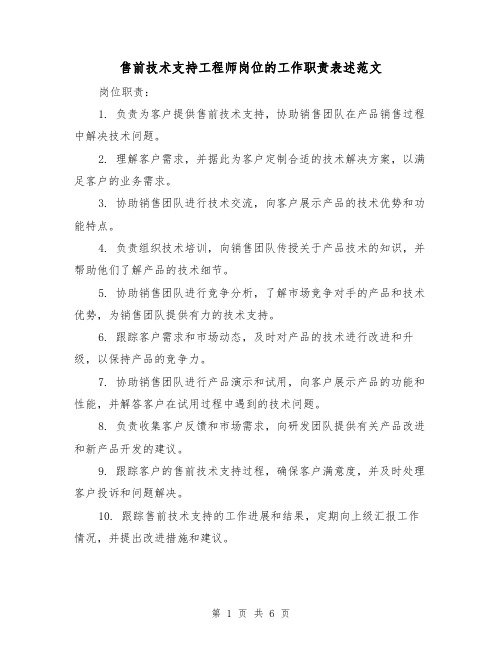 售前技术支持工程师岗位的工作职责表述范文

岗位职责：

1. 负责为客户提供售前技术支持，协助销售团队在产品销售过程中解决技术问题。

2. 理解客户需求，并据此为客户定制合适的技术解决方案，以满足客户的业务需求。

3. 协助销售团队进行技术交流，向客户展示产品的技术优势和功能特点。

4. 负责组织技术培训，向销售团队传授关于产品技术的知识，并帮助他们了解产品的技术细节。

5. 协助销售团队进行竞争分析，了解市场竞争对手的产品和技术优势，为销售团队提供有力的技术支持。

6. 跟踪客户需求和市场动态，及时对产品的技术进行改进和升级，以保持产品的竞争力。

7. 协助销售团队进行产品演示和试用，向客户展示产品的功能和性能，并解答客户在试用过程中遇到的技术问题。

8. 负责收集客户反馈和市场需求，向研发团队提供有关产品改进和新产品开发的建议。

9. 跟踪客户的售前技术支持过程，确保客户满意度，并及时处理客户投诉和问题解决。

10. 跟踪售前技术支持的工作进展和结果，定期向上级汇报工作情况，并提出改进措施和建议。

第 1 页 共 6 页